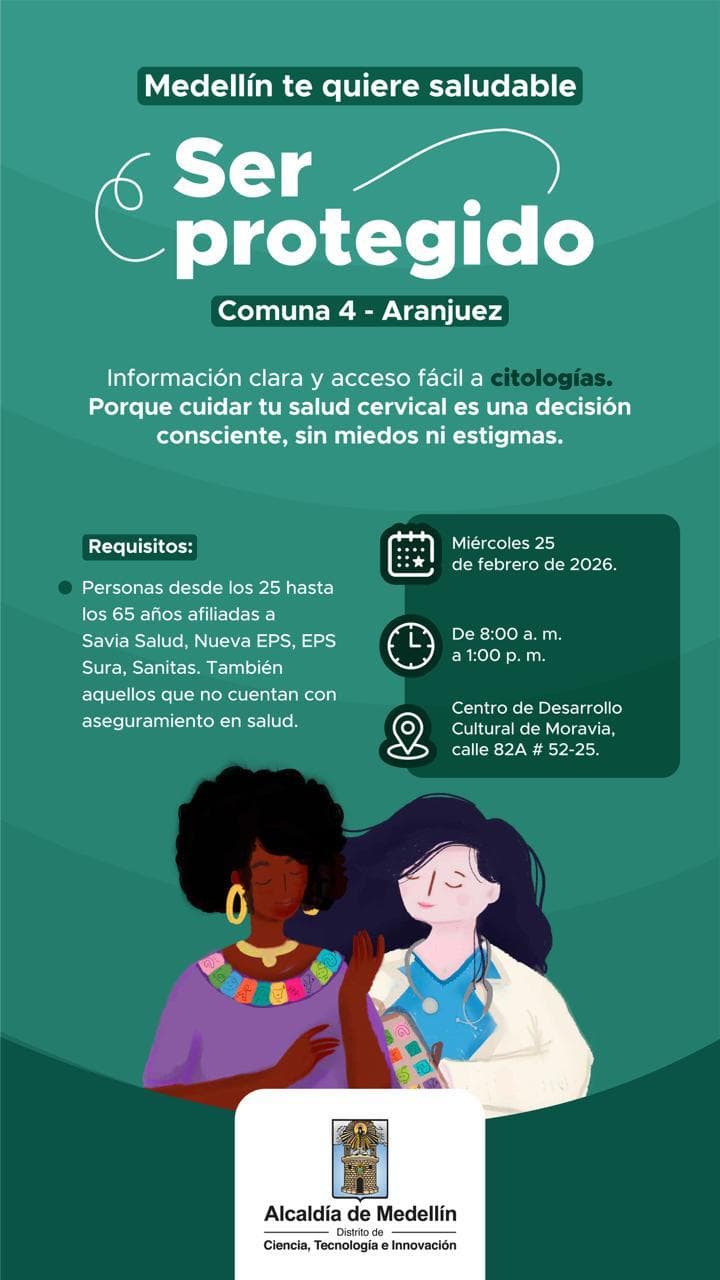 Medellín te quiere saludable

Ser protegido

Comuna 4 - Aranjuez

Información clara y acceso fácil a citologías. Porque cuidar tu salud cervical es una decisión consciente, sin miedos ni estigmas.

Requisitos:

• Personas desde los 25 hasta los 65 años afiliadas a Savia Salud, Nueva EPS, EPS Sura, Sanitas. También aquellos que no cuentan con aseguramiento en salud.

Miércoles 25 de febrero de 2026.

De 8:00 a. m. a 1:00 p. m.

Centro de Desarrollo Cultural de Moravia, calle 82A # 52-25.

Alcaldía de Medellín
Distrito de
Ciencia, Tecnología e Innovación